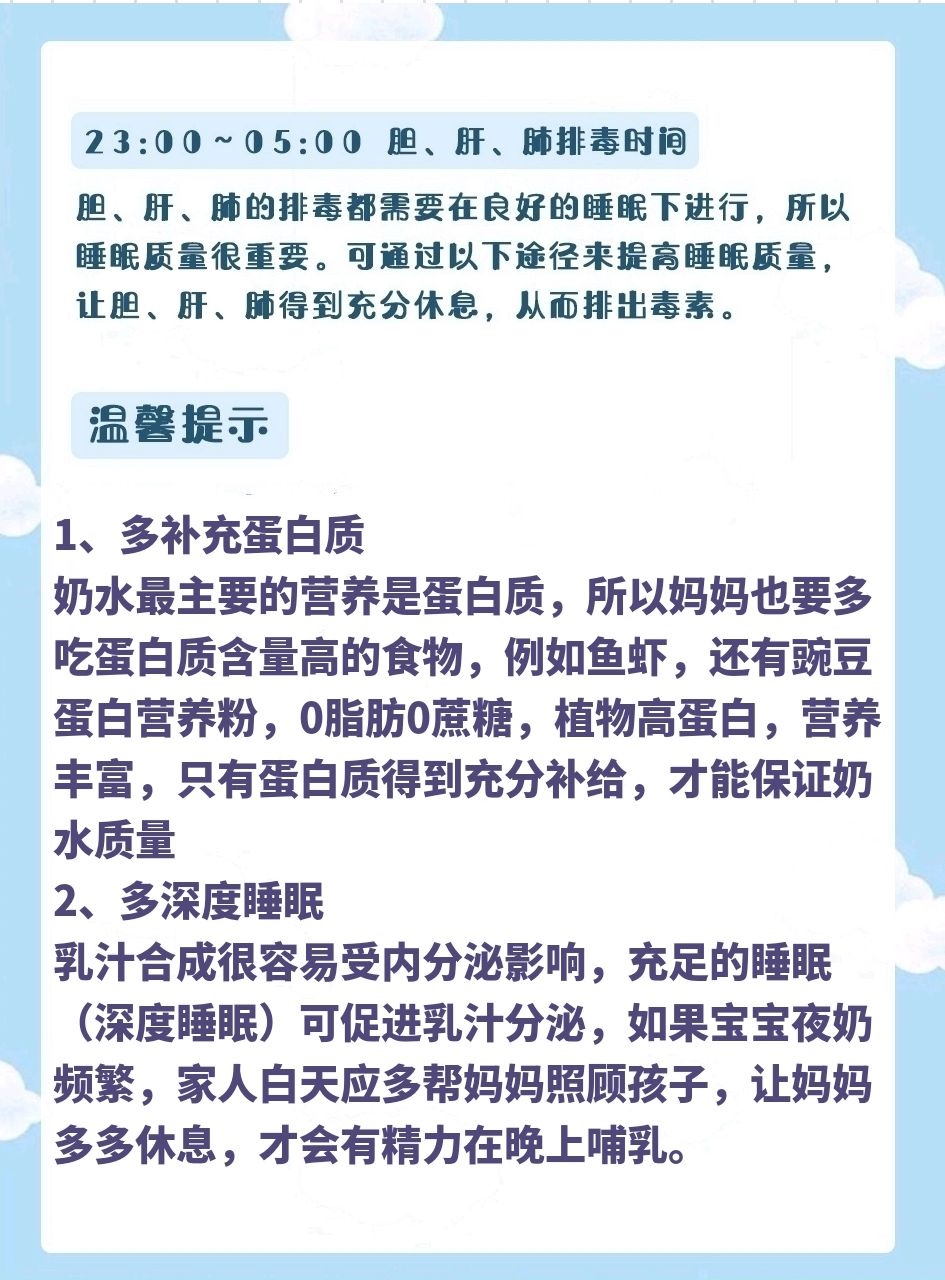 23:00~05:00 胆、肝、肺排毒时间

胆、肝、肺的排毒都需要在良好的睡眠下进行，所以睡眠质量很重要。可通过以下途径来提高睡眠质量，让胆、肝、肺得到充分休息，从而排出毒素。

温馨提示

1、多补充蛋白质
奶水最主要的营养是蛋白质，所以妈妈也要多吃蛋白质含量高的食物，例如鱼虾，还有豌豆蛋白营养粉，0脂肪0蔗糖，植物高蛋白，营养丰富，只有蛋白质得到充分补给，才能保证奶水质量
2、多深度睡眠
乳汁合成很容易受内分泌影响，充足的睡眠（深度睡眠）可促进乳汁分泌，如果宝宝夜奶频繁，家人白天应多帮妈妈照顾孩子，让妈妈多多休息，才会有精力在晚上哺乳。